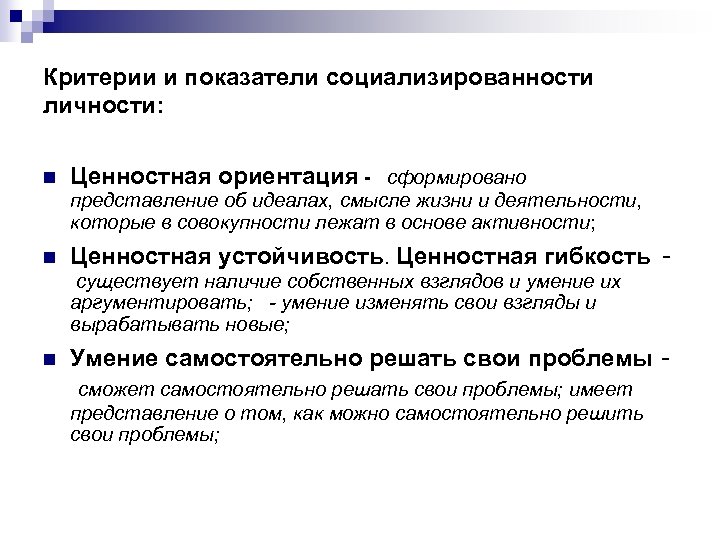 Критерии и показатели социализированности личности:

• Ценностная ориентация - сформировано представление об идеалах, смысле жизни и деятельности, которые в совокупности лежат в основе активности;

• Ценностная устойчивость. Ценностная гибкость - существует наличие собственных взглядов и умение их аргументировать; - умение изменять свои взгляды и вырабатывать новые;

• Умение самостоятельно решать свои проблемы - сможет самостоятельно решать свои проблемы; имеет представление о том, как можно самостоятельно решить свои проблемы;